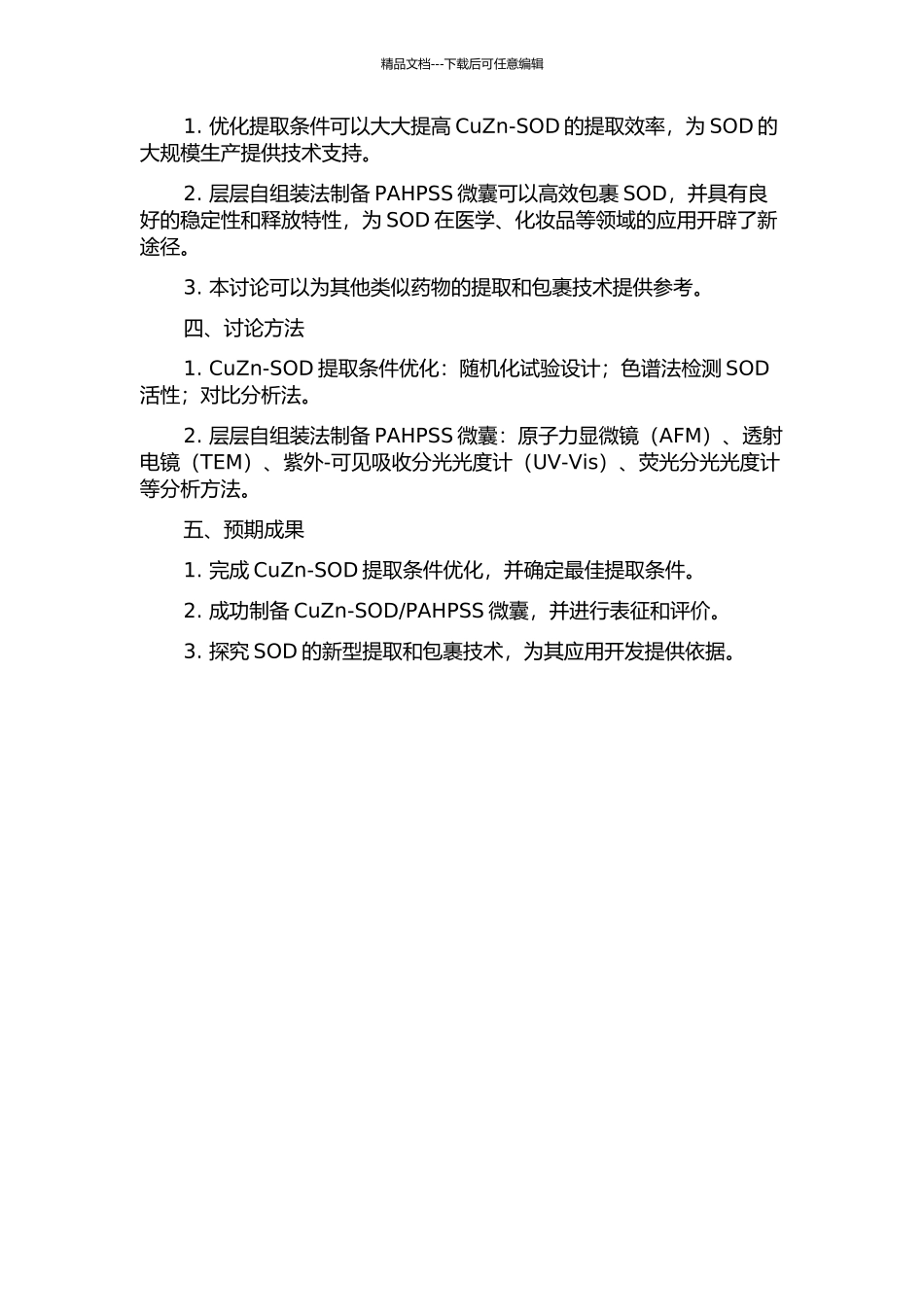 精品文档---下载后可任意编辑

1. 优化提取条件可以大大提高 CuZn-SOD 的提取效率，为 SOD 的大规模生产提供技术支持。

2. 层层自组装法制备 PAHPSS 微囊可以高效包裹 SOD，并具有良好的稳定性和释放特性，为 SOD 在医学、化妆品等领域的应用开辟了新途径。

3. 本讨论可以为其他类似药物的提取和包裹技术提供参考。

四、讨论方法

1. CuZn-SOD 提取条件优化：随机化试验设计；色谱法检测 SOD 活性；对比分析法。

2. 层层自组装法制备 PAHPSS 微囊：原子力显微镜（AFM）、透射电镜（TEM）、紫外-可见吸收分光光度计（UV-Vis）、荧光分光光度计等分析方法。

五、预期成果

1. 完成 CuZn-SOD 提取条件优化，并确定最佳提取条件。

2. 成功制备 CuZn-SOD/PAHPSS 微囊，并进行表征和评价。

3. 探究 SOD 的新型提取和包裹技术，为其应用开发提供依据。